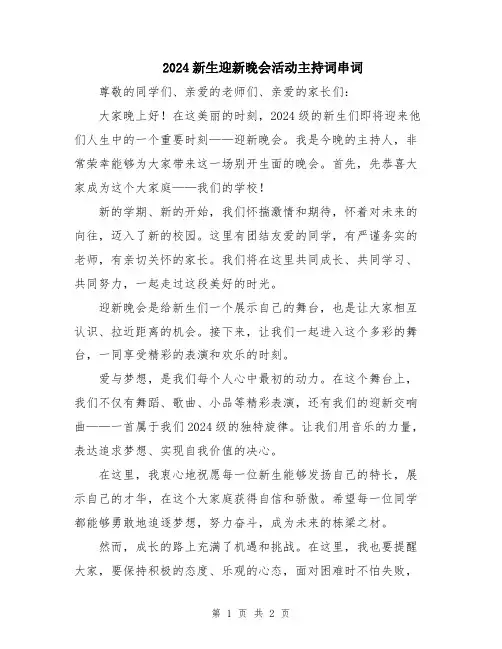 2024新生迎新晚会活动主持词串词

尊敬的同学们、亲爱的老师们、亲爱的家长们：

大家晚上好！在这美丽的时刻，2024级的新生们即将迎来他们人生中的一个重要时刻——迎新晚会。我是今晚的主持人，非常荣幸能够为大家带来这一场别开生面的晚会。首先，先恭喜大家成为这个大家庭——我们的学校！

新的学期、新的开始，我们怀揣激情和期待，怀着对未来的向往，迈入了新的校园。这里有团结友爱的同学，有严谨务实的老师，有亲切关怀的家长。我们将在这里共同成长、共同学习、共同努力，一起走过这段美好的时光。

迎新晚会是给新生们一个展示自己的舞台，也是让大家相互认识、拉近距离的机会。接下来，让我们一起进入这个多彩的舞台，一同享受精彩的表演和欢乐的时刻。

爱与梦想，是我们每个人心中最初的动力。在这个舞台上，我们不仅有舞蹈、歌曲、小品等精彩表演，还有我们的迎新交响曲——一首属于我们2024级的独特旋律。让我们用音乐的力量，表达追求梦想、实现自我价值的决心。

在这里，我衷心地祝愿每一位新生能够发扬自己的特长，展示自己的才华，在这个大家庭获得自信和骄傲。希望每一位同学都能够勇敢地追逐梦想，努力奋斗，成为未来的栋梁之材。

然而，成长的路上充满了机遇和挑战。在这里，我也要提醒大家，要保持积极的态度、乐观的心态，面对困难时不怕失败，

第 1 页 共 2 页